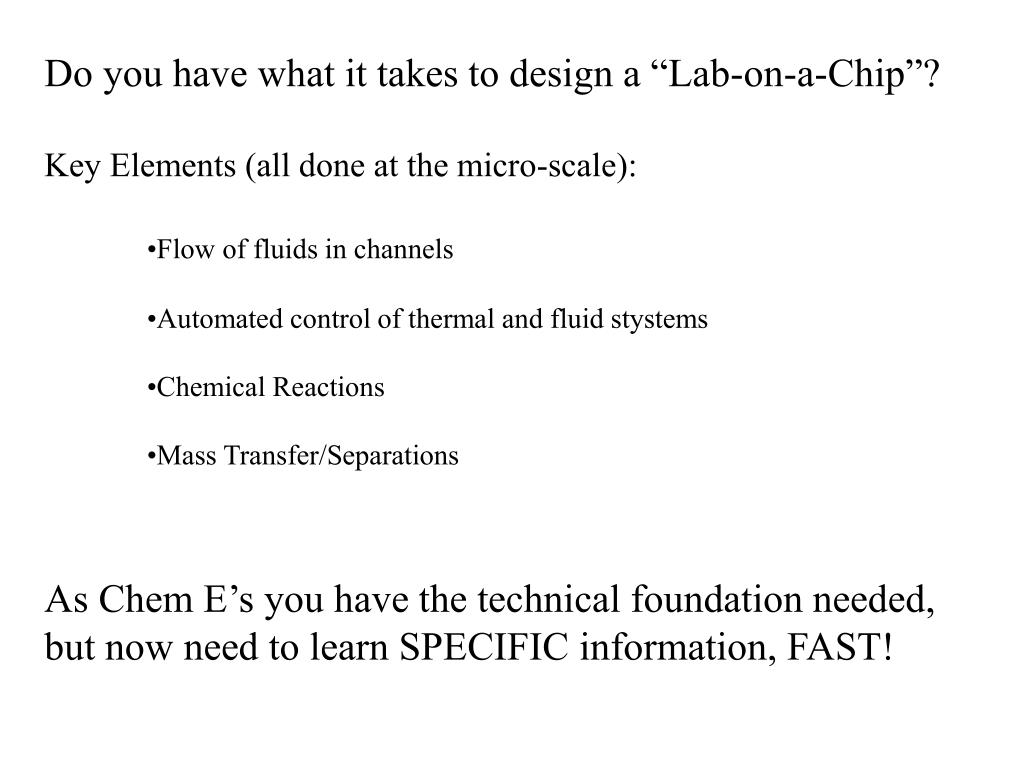 Do you have what it takes to design a “Lab-on-a-Chip”?

Key Elements (all done at the micro-scale):

•Flow of fluids in channels

•Automated control of thermal and fluid stystems

•Chemical Reactions

•Mass Transfer/Separations

As Chem E’s you have the technical foundation needed, but now need to learn SPECIFIC information, FAST!